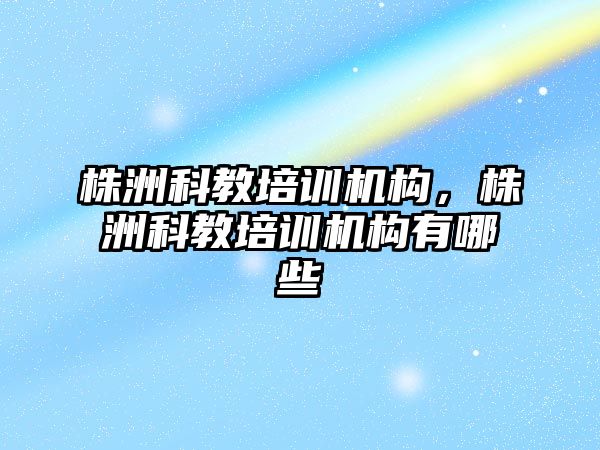 株洲科教培训机构，株洲科教培训机构有哪些